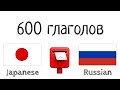 600 глаголов

Japanese

Russian